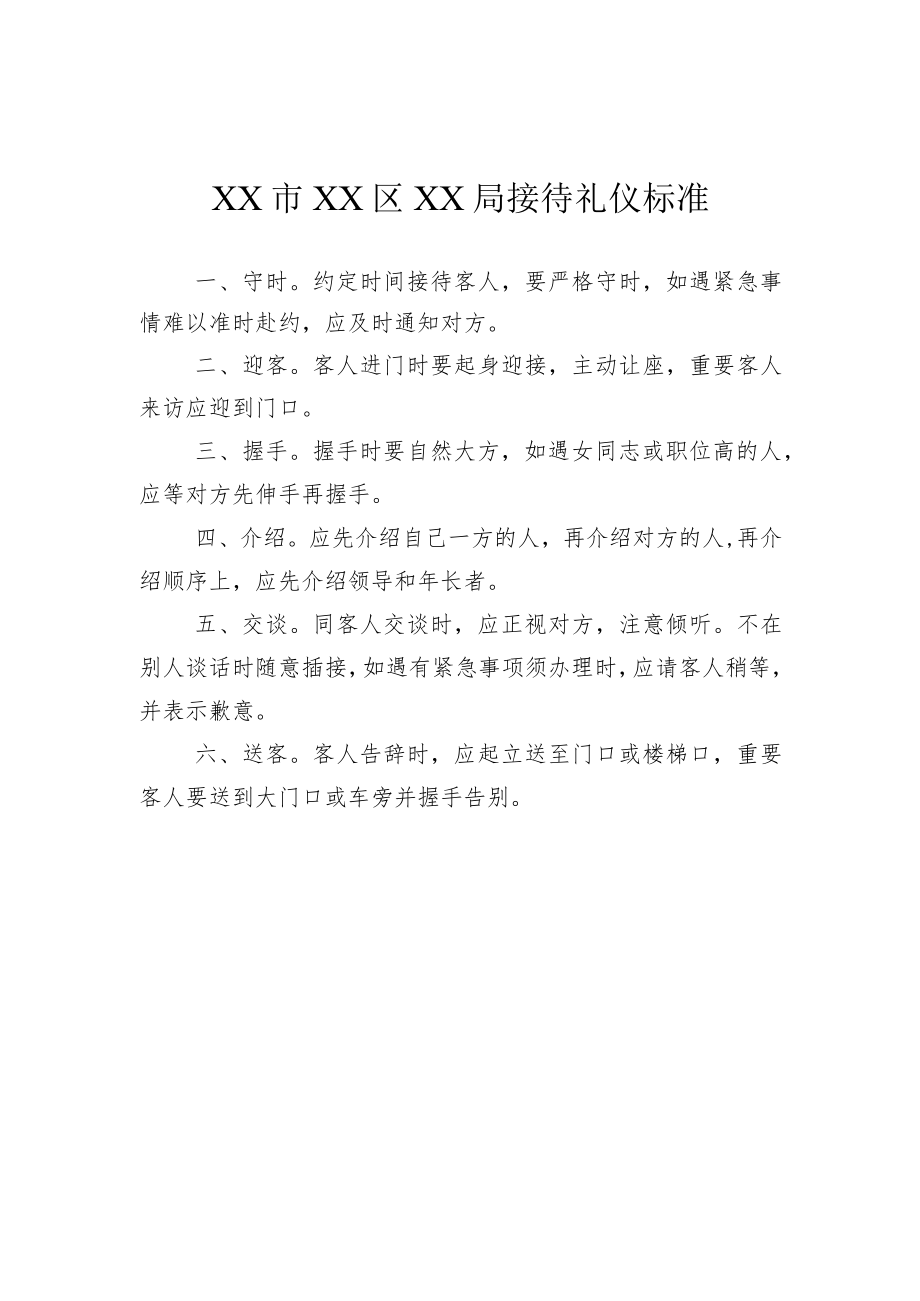 XX市XX区XX局接待礼仪标准

一、守时。约定时间接待客人，要严格守时，如遇紧急事情难以准时赴约，应及时通知对方。

二、迎客。客人进门时要起身迎接，主动让座，重要客人来访应迎到门口。

三、握手。握手时要自然大方，如遇女同志或职位高的人，应等对方先伸手再握手。

四、介绍。应先介绍自己一方的人，再介绍对方的人,再介绍顺序上，应先介绍领导和年长者。

五、交谈。同客人交谈时，应正视对方，注意倾听。不在别人谈话时随意插接,如遇有紧急事项须办理时,应请客人稍等，并表示歉意。

六、送客。客人告辞时，应起立送至门口或楼梯口，重要客人要送到大门口或车旁并握手告别。